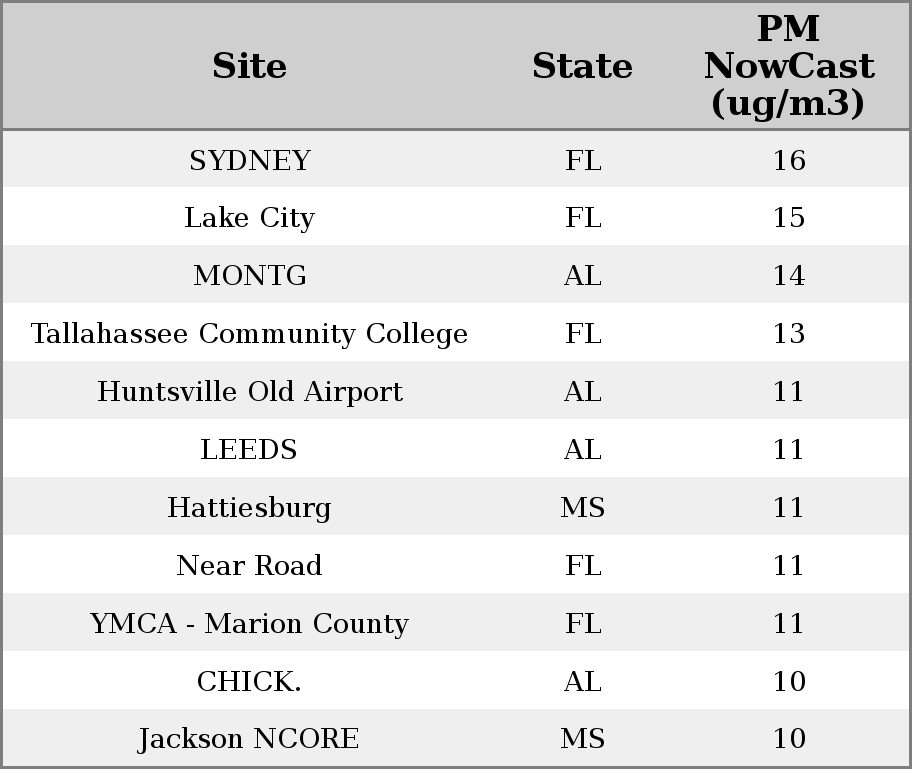 | Site | State | PM NowCast (ug/m3) |
|---|---|---|
| SYDNEY | FL | 16 |
| Lake City | FL | 15 |
| MONTG | AL | 14 |
| Tallahassee Community College | FL | 13 |
| Huntsville Old Airport | AL | 11 |
| LEEDS | AL | 11 |
| Hattiesburg | MS | 11 |
| Near Road | FL | 11 |
| YMCA - Marion County | FL | 11 |
| CHICK. | AL | 10 |
| Jackson NCORE | MS | 10 |